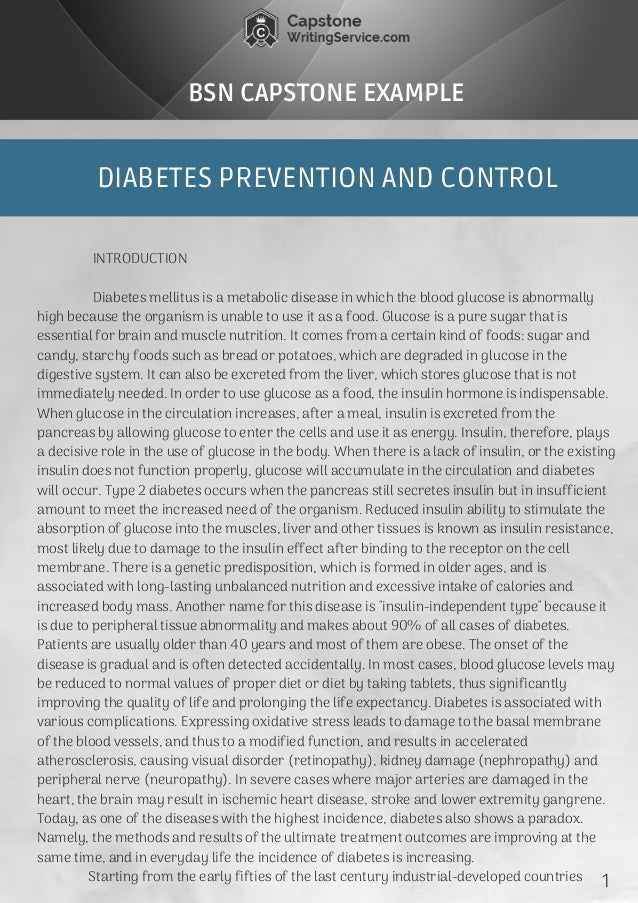 Capstone
WritingService.com

BSN CAPSTONE EXAMPLE

DIABETES PREVENTION AND CONTROL

INTRODUCTION

Diabetes mellitus is a metabolic disease in which the blood glucose is abnormally high because the organism is unable to use it as a food. Glucose is a pure sugar that is essential for brain and muscle nutrition. It comes from a certain kind of foods: sugar and candy, starchy foods such as bread or potatoes, which are degraded in glucose in the digestive system. It can also be excreted from the liver, which stores glucose that is not immediately needed. In order to use glucose as a food, the insulin hormone is indispensable. When glucose in the circulation increases, after a meal, insulin is excreted from the pancreas by allowing glucose to enter the cells and use it as energy. Insulin, therefore, plays a decisive role in the use of glucose in the body. When there is a lack of insulin, or the existing insulin does not function properly, glucose will accumulate in the circulation and diabetes will occur. Type 2 diabetes occurs when the pancreas still secretes insulin but in insufficient amount to meet the increased need of the organism. Reduced insulin ability to stimulate the absorption of glucose into the muscles, liver and other tissues is known as insulin resistance, most likely due to damage to the insulin effect after binding to the receptor on the cell membrane. There is a genetic predisposition, which is formed in older ages, and is associated with long-lasting unbalanced nutrition and excessive intake of calories and increased body mass. Another name for this disease is "insulin-independent type" because it is due to peripheral tissue abnormality and makes about 90% of all cases of diabetes. Patients are usually older than 40 years and most of them are obese. The onset of the disease is gradual and is often detected accidentally. In most cases, blood glucose levels may be reduced to normal values of proper diet or diet by taking tablets, thus significantly improving the quality of life and prolonging the life expectancy. Diabetes is associated with various complications. Expressing oxidative stress leads to damage to the basal membrane of the blood vessels, and thus to a modified function, and results in accelerated atherosclerosis, causing visual disorder (retinopathy), kidney damage (nephropathy) and peripheral nerve (neuropathy). In severe cases where major arteries are damaged in the heart, the brain may result in ischemic heart disease, stroke and lower extremity gangrene. Today, as one of the diseases with the highest incidence, diabetes also shows a paradox. Namely, the methods and results of the ultimate treatment outcomes are improving at the same time, and in everyday life the incidence of diabetes is increasing.

Starting from the early fifties of the last century industrial-developed countries

1